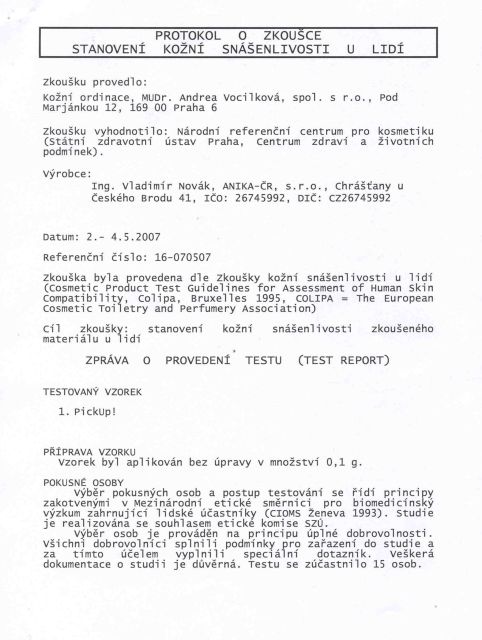 PROTOKOL O ZKOUŠCE
STANOVENÍ KOŽNÍ SNÁŠENLIVOSTI U LIDÍ

Zkoušku provedlo:
Kožní ordinace, MUDr. Andrea Vocilková, spol. s r.o., Pod Marjánkou 12, 169 00 Praha 6

Zkoušku vyhodnotilo: Národní referenční centrum pro kosmetiku (Státní zdravotní ústav Praha, Centrum zdraví a životních podmínek).

Výrobce:
Ing. Vladimír Novák, ANIKA-ČR, s.r.o., Chrášťany u Českého Brodu 41, IČO: 26745992, DIČ: CZ26745992

Datum: 2.- 4.5.2007

Referenční číslo: 16-070507

Zkouška byla provedena dle Zkoušky kožní snášenlivosti u lidí (Cosmetic Product Test Guidelines for Assessment of Human Skin Compatibility, Colipa, Bruxelles 1995, COLIPA = The European Cosmetic Toiletry and Perfumery Association)

Cíl zkoušky: stanovení kožní snášenlivosti zkoušeného materiálu u lidí

ZPRÁVA O PROVEDENÍ TESTU (TEST REPORT)

TESTOVANÝ VZOREK

1. PickUp!

PŘÍPRAVA VZORKU
Vzorek byl aplikován bez úpravy v množství 0,1 g.

POKUSNÉ OSOBY
Výběr pokusných osob a postup testování se řídí principy zakotvenými v Mezinárodní etické směrnici pro biomedicínský výzkum zahrnující lidské účastníky (CIOMS Ženeva 1993). Studie je realizována se souhlasem etické komise SZÚ.
Výběr osob je prováděn na principu úplné dobrovolnosti. Všichni dobrovolníci splnili podmínky pro zařazení do studie a za tímto účelem vyplnili speciální dotazník. Veškerá dokumentace o studii je důvěrná. Testu se zúčastnilo 15 osob.